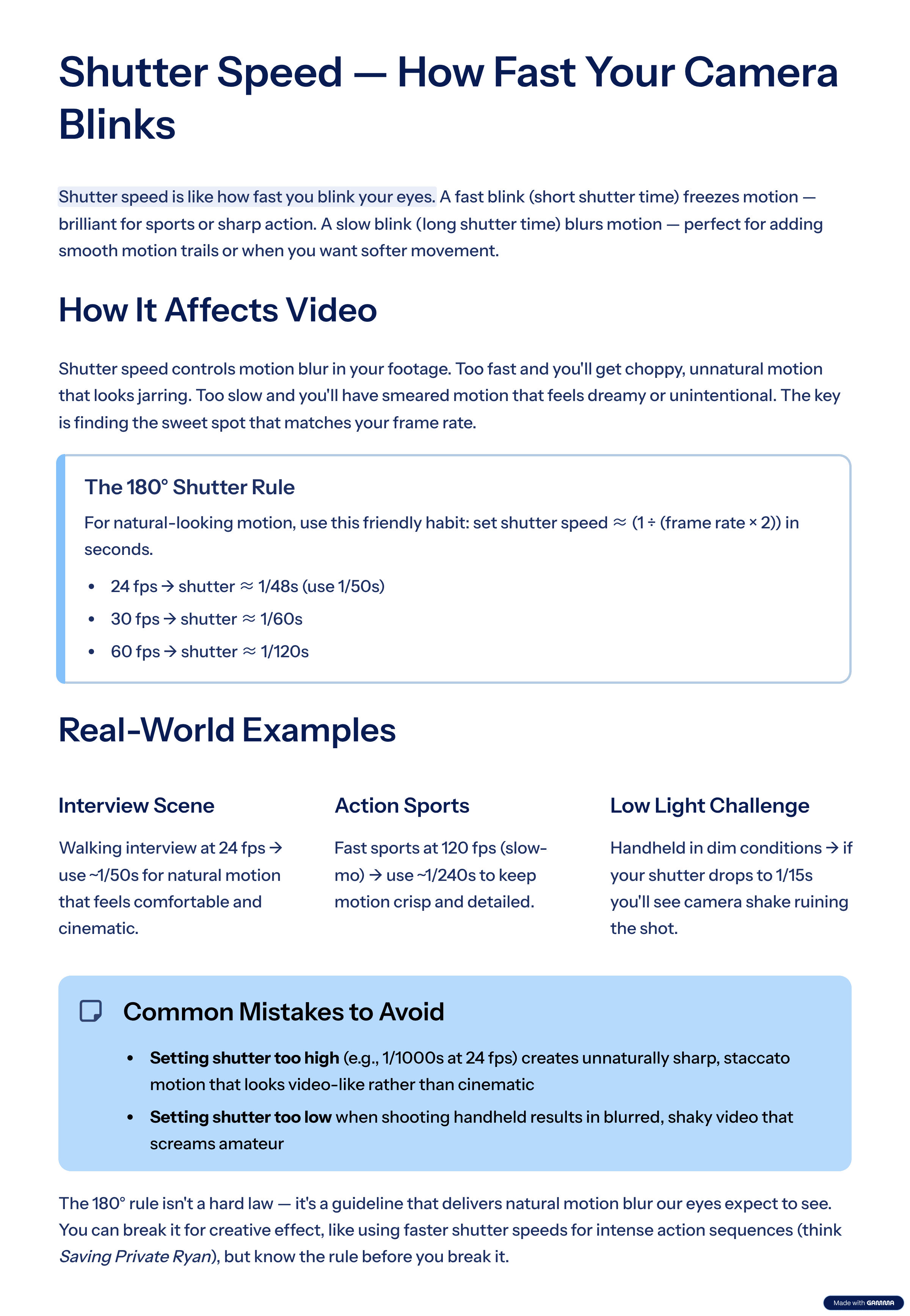 Shutter Speed — How Fast Your Camera Blinks

Shutter speed is like how fast you blink your eyes. A fast blink (short shutter time) freezes motion — brilliant for sports or sharp action. A slow blink (long shutter time) blurs motion — perfect for adding smooth motion trails or when you want softer movement.

How It Affects Video

Shutter speed controls motion blur in your footage. Too fast and you'll get choppy, unnatural motion that looks jarring. Too slow and you'll have smeared motion that feels dreamy or unintentional. The key is finding the sweet spot that matches your frame rate.

The 180° Shutter Rule

For natural-looking motion, use this friendly habit: set shutter speed ≈ (1 ÷ (frame rate × 2)) in seconds.

• 24 fps → shutter ≈ 1/48s (use 1/50s)
• 30 fps → shutter ≈ 1/60s
• 60 fps → shutter ≈ 1/120s

Real-World Examples

Interview Scene

Walking interview at 24 fps → use ~1/50s for natural motion that feels comfortable and cinematic.

Action Sports

Fast sports at 120 fps (slow-mo) → use ~1/240s to keep motion crisp and detailed.

Low Light Challenge

Handheld in dim conditions → if your shutter drops to 1/15s you'll see camera shake ruining the shot.

Common Mistakes to Avoid

• Setting shutter too high (e.g., 1/1000s at 24 fps) creates unnaturally sharp, staccato motion that looks video-like rather than cinematic
• Setting shutter too low when shooting handheld results in blurred, shaky video that screams amateur

The 180° rule isn't a hard law — it's a guideline that delivers natural motion blur our eyes expect to see. You can break it for creative effect, like using faster shutter speeds for intense action sequences (think Saving Private Ryan), but know the rule before you break it.

Made with GAMMA